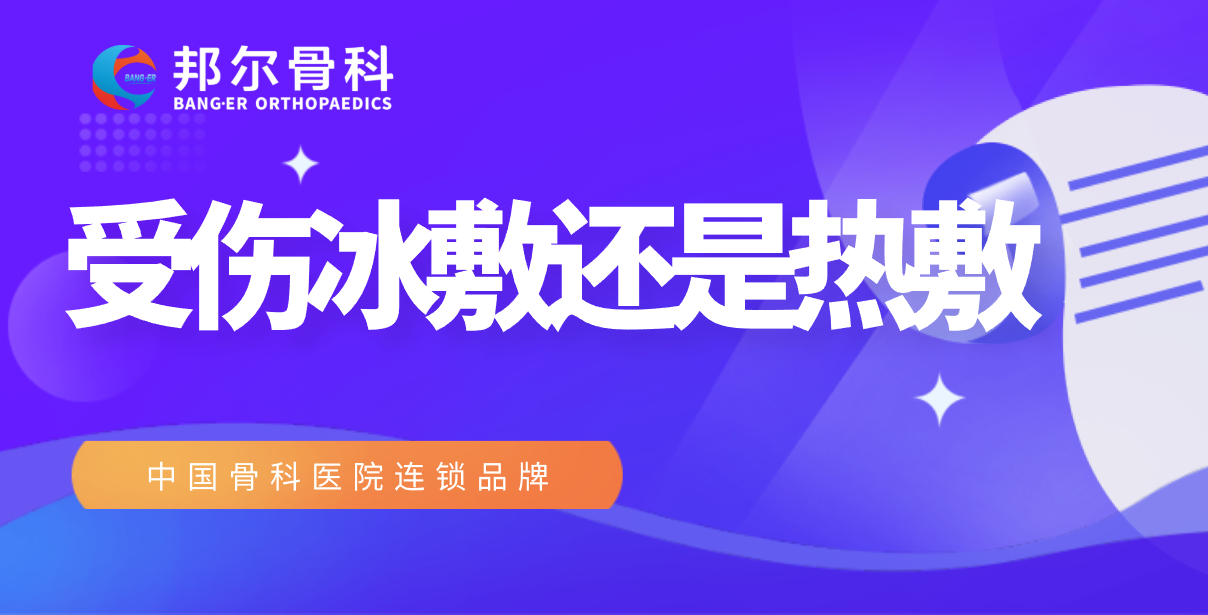 BANG·ER
邦尔骨科
BANG·ER ORTHOPAEDICS

受伤冰敷还是热敷

中国骨科医院连锁品牌